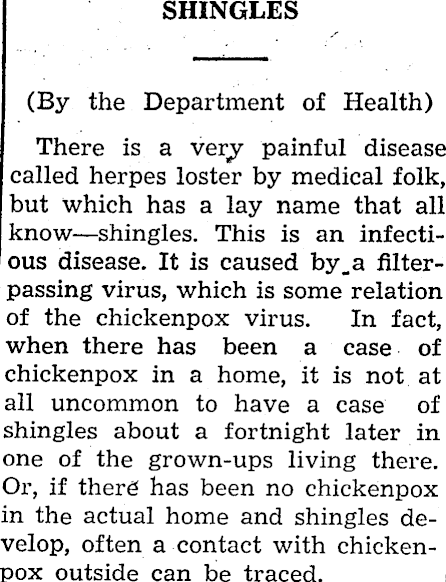 SHINGLES

(By the Department of Health)

There is a very painful disease called herpes loster by medical folk, but which has a lay name that all know—shingles. This is an infectious disease. It is caused by a filter-passing virus, which is some relation of the chickenpox virus. In fact, when there has been a case of chickenpox in a home, it is not at all uncommon to have a case of shingles about a fortnight later in one of the grown-ups living there. Or, if there has been no chickenpox in the actual home and shingles develop, often a contact with chickenpox outside can be traced.